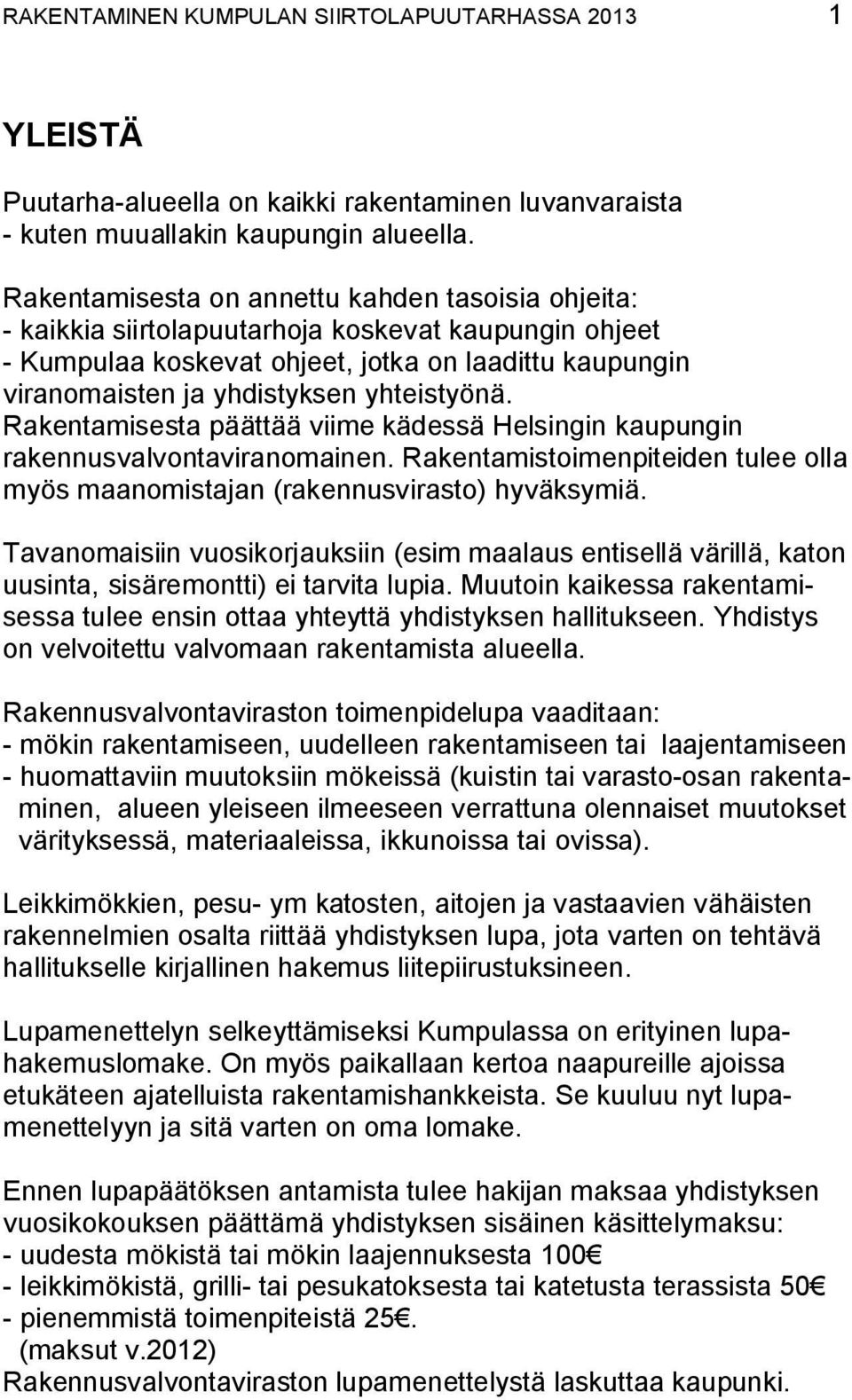 RAKENTAMINEN KUMPULAN SIIRTOLAPUUTARHASSA 2013 1

YLEISTÄ

Puutarha-alueella on kaikki rakentaminen luvanvaraista
- kuten muuallakin kaupungin alueella.

Rakentamisesta on annettu kahden tasoisia ohjeita:
- kaikkia siirtolapuutarhoja koskevat kaupungin ohjeet
- Kumpulaa koskevat ohjeet, jotka on laadittu kaupungin viranomaisten ja yhdistyksen yhteistyönä.
Rakentamisesta päättää viime kädessä Helsingin kaupungin rakennusvalvontaviranomainen. Rakentamistoimenpiteiden tulee olla myös maanomistajan (rakennusvirasto) hyväksymiä.

Tavanomaisiin vuosikorjauksiin (esim maalaus entisellä värillä, katon uusinta, sisäremontti) ei tarvita lupia. Muutoin kaikessa rakentamisessa tulee ensin ottaa yhteyttä yhdistyksen hallitukseen. Yhdistys on velvoitettu valvomaan rakentamista alueella.

Rakennusvalvontaviraston toimenpidelupa vaaditaan:
- mökin rakentamiseen, uudelleen rakentamiseen tai laajentamiseen
- huomattaviin muutoksiin mökeissä (kuistin tai varasto-osan rakentaminen, alueen yleiseen ilmeeseen verrattuna olennaiset muutokset värityksessä, materiaaleissa, ikkunoissa tai ovissa).

Leikkimökkien, pesu- ym katosten, aitojen ja vastaavien vähäisten rakennelmien osalta riittää yhdistyksen lupa, jota varten on tehtävä hallitukselle kirjallinen hakemus liitepiirustuksineen.

Lupamenettelyn selkeyttämiseksi Kumpulassa on erityinen lupahakemuslomake. On myös paikallaan kertoa naapureille ajoissa etukäteen ajatelluista rakentamishankkeista. Se kuuluu nyt lupamenettelyyn ja sitä varten on oma lomake.

Ennen lupapäätöksen antamista tulee hakijan maksaa yhdistyksen vuosikokouksen päättämä yhdistyksen sisäinen käsittelymaksu:
- uudesta mökistä tai mökin laajennuksesta 100€
- leikkimökistä, grilli- tai pesukatoksesta tai katetusta terassista 50€
- pienemmistä toimenpiteistä 25€.
(maksut v.2012)
Rakennusvalvontaviraston lupamenettelystä laskuttaa kaupunki.